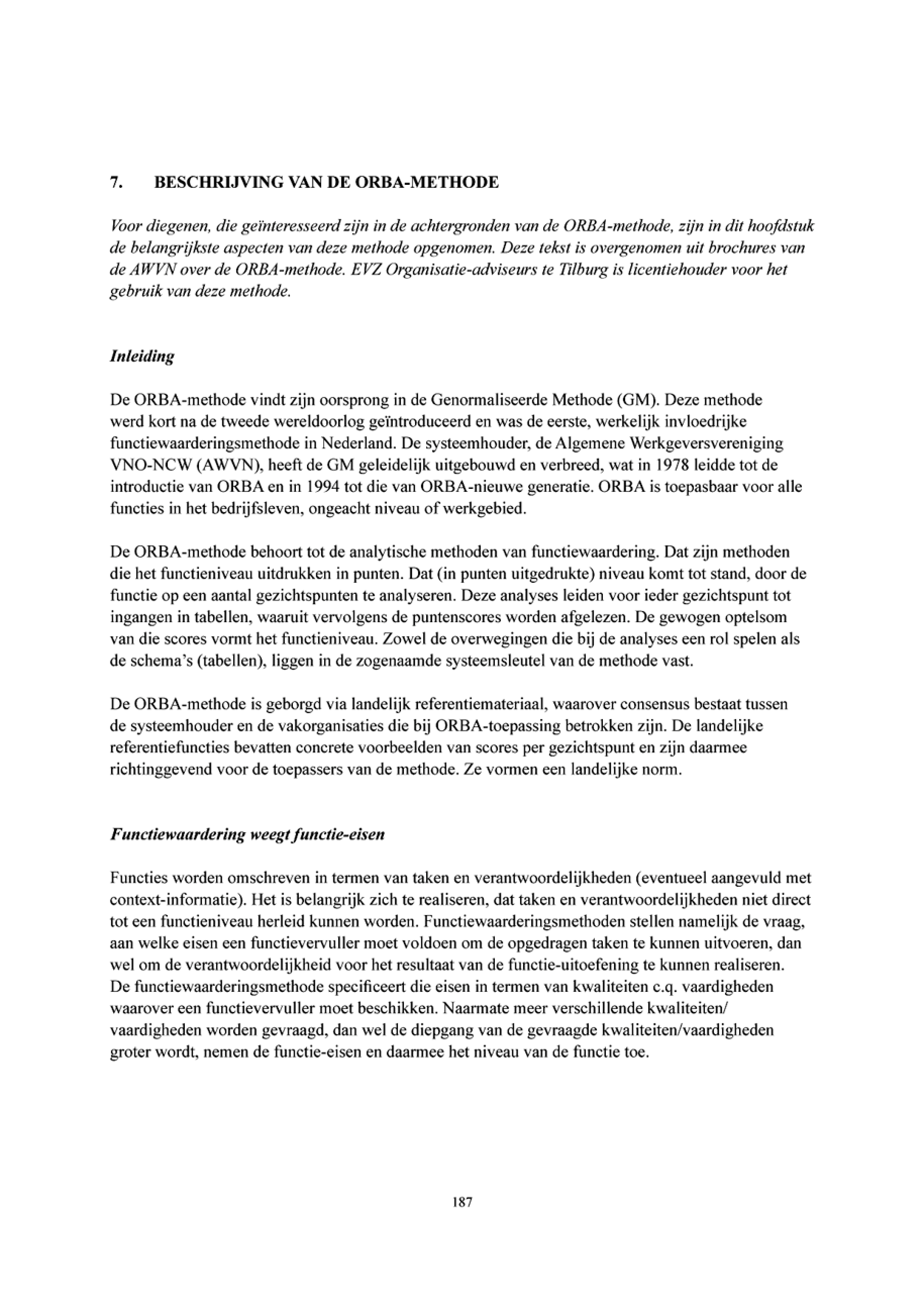 7. BESCHRIJVING VAN DE ORBA-METHODE

Voor diegenen, die geïnteresseerd zijn in de achtergronden van de ORBA-methode, zijn in dit hoofdstuk de belangrijkste aspecten van deze methode opgenomen. Deze tekst is overgenomen uit brochures van de AWVN over de ORBA-methode. EVZ Organisatie-adviseurs te Tilburg is licentiehouder voor het gebruik van deze methode.

Inleiding

De ORBA-methode vindt zijn oorsprong in de Genormaliseerde Methode (GM). Deze methode werd kort na de tweede wereldoorlog geïntroduceerd en was de eerste, werkelijk invloedrijke functiewaarderingsmethode in Nederland. De systeemhouder, de Algemene Werkgeversvereniging VNO-NCW (AWVN), heeft de GM geleidelijk uitgebouwd en verbreed, wat in 1978 leidde tot de introductie van ORBA en in 1994 tot die van ORBA-nieuwe generatie. ORBA is toepasbaar voor alle functies in het bedrijfsleven, ongeacht niveau of werkgebied.

De ORBA-methode behoort tot de analytische methoden van functiewaardering. Dat zijn methoden die het functieniveau uitdrukken in punten. Dat (in punten uitgedrukte) niveau komt tot stand, door de functie op een aantal gezichtspunten te analyseren. Deze analyses leiden voor ieder gezichtspunt tot ingangen in tabellen, waaruit vervolgens de puntenscores worden afgelezen. De gewogen optelsom van die scores vormt het functieniveau. Zowel de overwegingen die bij de analyses een rol spelen als de schema's (tabellen), liggen in de zogenaamde systeemsleutel van de methode vast.

De ORBA-methode is geborgd via landelijk referentiemateriaal, waarover consensus bestaat tussen de systeemhouder en de vakorganisaties die bij ORBA-toepassing betrokken zijn. De landelijke referentiefuncties bevatten concrete voorbeelden van scores per gezichtspunt en zijn daarmee richtinggevend voor de toepassers van de methode. Ze vormen een landelijke norm.

Functiewaardering weegt functie-eisen

Functies worden omschreven in termen van taken en verantwoordelijkheden (eventueel aangevuld met context-informatie). Het is belangrijk zich te realiseren, dat taken en verantwoordelijkheden niet direct tot een functieniveau herleid kunnen worden. Functiewaarderingsmethoden stellen namelijk de vraag, aan welke eisen een functievervuller moet voldoen om de opgedragen taken te kunnen uitvoeren, dan wel om de verantwoordelijkheid voor het resultaat van de functie-uitoefening te kunnen realiseren. De functiewaarderingsmethode specificeert die eisen in termen van kwaliteiten c.q. vaardigheden waarover een functievervuller moet beschikken. Naarmate meer verschillende kwaliteiten/ vaardigheden worden gevraagd, dan wel de diepgang van de gevraagde kwaliteiten/vaardigheden groter wordt, nemen de functie-eisen en daarmee het niveau van de functie toe.

187